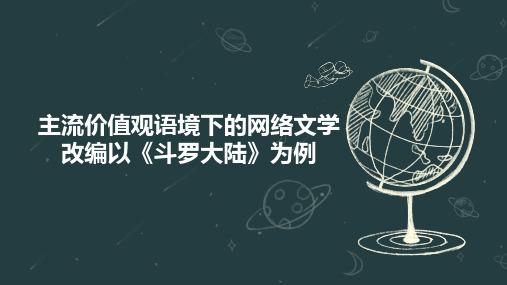 主流价值观语境下的网络文学改编以《斗罗大陆》为例